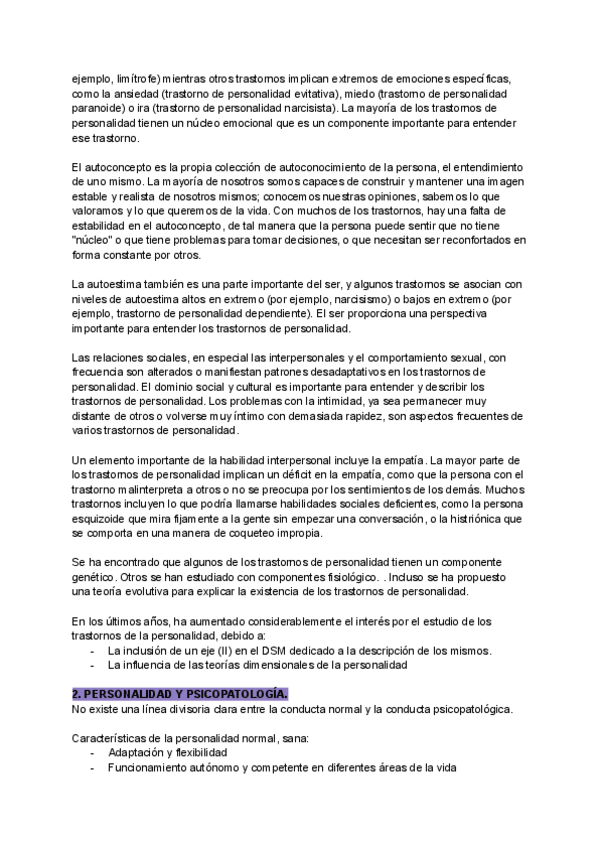 ejemplo, limítrofe) mientras otros trastornos implican extremos de emociones específicas, como la ansiedad (trastorno de personalidad evitativa), miedo (trastorno de personalidad paranoide) o ira (trastorno de personalidad narcisista). La mayoría de los trastornos de personalidad tienen un núcleo emocional que es un componente importante para entender ese trastorno.

El autoconcepto es la propia colección de autoconocimiento de la persona, el entendimiento de uno mismo. La mayoría de nosotros somos capaces de construir y mantener una imagen estable y realista de nosotros mismos; conocemos nuestras opiniones, sabemos lo que valoramos y lo que queremos de la vida. Con muchos de los trastornos, hay una falta de estabilidad en el autoconcepto, de tal manera que la persona puede sentir que no tiene "núcleo" o que tiene problemas para tomar decisiones, o que necesitan ser reconfortados en forma constante por otros.

La autoestima también es una parte importante del ser, y algunos trastornos se asocian con niveles de autoestima altos en extremo (por ejemplo, narcisismo) o bajos en extremo (por ejemplo, trastorno de personalidad dependiente). El ser proporciona una perspectiva importante para entender los trastornos de personalidad.

Las relaciones sociales, en especial las interpersonales y el comportamiento sexual, con frecuencia son alterados o manifiestan patrones desadaptativos en los trastornos de personalidad. El dominio social y cultural es importante para entender y describir los trastornos de personalidad. Los problemas con la intimidad, ya sea permanecer muy distante de otros o volverse muy íntimo con demasiada rapidez, son aspectos frecuentes de varios trastornos de personalidad.

Un elemento importante de la habilidad interpersonal incluye la empatía. La mayor parte de los trastornos de personalidad implican un déficit en la empatía, como que la persona con el trastorno malinterpreta a otros o no se preocupa por los sentimientos de los demás. Muchos trastornos incluyen lo que podría llamarse habilidades sociales deficientes, como la persona esquizoide que mira fijamente a la gente sin empezar una conversación, o la histriónica que se comporta en una manera de coqueteo impropia.

Se ha encontrado que algunos de los trastornos de personalidad tienen un componente genético. Otros se han estudiado con componentes fisiológico. . Incluso se ha propuesto una teoría evolutiva para explicar la existencia de los trastornos de personalidad.

En los últimos años, ha aumentado considerablemente el interés por el estudio de los trastornos de la personalidad, debido a:
- La inclusión de un eje (II) en el DSM dedicado a la descripción de los mismos.
- La influencia de las teorías dimensionales de la personalidad

2. PERSONALIDAD Y PSICOPATOLOGÍA.
No existe una línea divisoria clara entre la conducta normal y la conducta psicopatológica.

Características de la personalidad normal, sana:
- Adaptación y flexibilidad
- Funcionamiento autónomo y competente en diferentes áreas de la vida